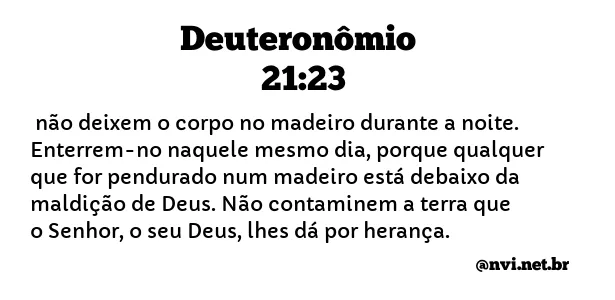 Deuteronômio
21:23

não deixem o corpo no madeiro durante a noite. Enterrem-no naquele mesmo dia, porque qualquer que for pendurado num madeiro está debaixo da maldição de Deus. Não contaminem a terra que o Senhor, o seu Deus, lhes dá por herança.

@nvi.net.br